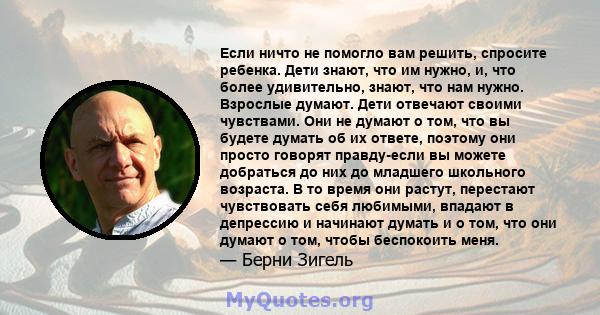 Если ничто не помогло вам решить, спросите ребенка. Дети знают, что им нужно, и, что более удивительно, знают, что нам нужно. Взрослые думают. Дети отвечают своими чувствами. Они не думают о том, что вы будете думать об их ответе, поэтому они просто говорят правду-если вы можете добраться до них до младшего школьного возраста. В то время они растут, перестают чувствовать себя любимыми, впадают в депрессию и начинают думать и о том, что они думают о том, чтобы беспокоить меня.
— Берни Зигель

MyQuotes.org